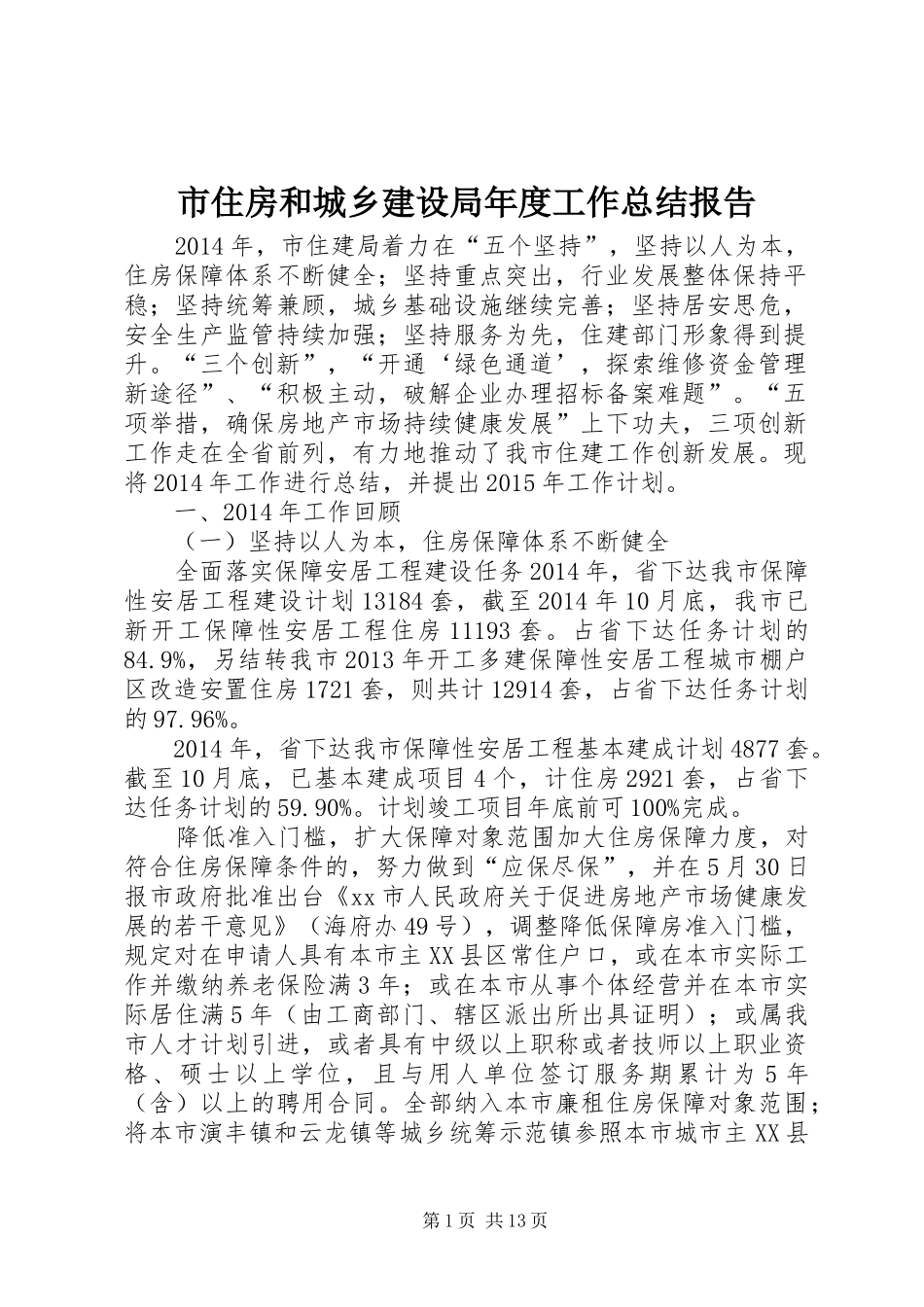 市住房和城乡建设局年度工作总结报告

2014年，市住建局着力在“五个坚持”，坚持以人为本，住房保障体系不断健全；坚持重点突出，行业发展整体保持平稳；坚持统筹兼顾，城乡基础设施继续完善；坚持居安思危，安全生产监管持续加强；坚持服务为先，住建部门形象得到提升。“三个创新”，“开通‘绿色通道’，探索维修资金管理新途径”、“积极主动，破解企业办理招标备案难题”。“五项举措，确保房地产市场持续健康发展”上下功夫，三项创新工作走在全省前列，有力地推动了我市住建工作创新发展。现将2014年工作进行总结，并提出2015年工作计划。

一、2014年工作回顾

（一）坚持以人为本，住房保障体系不断健全

全面落实保障安居工程建设任务2014年，省下达我市保障性安居工程建设计划13184套，截至2014年10月底，我市已新开工保障性安居工程住房11193套。占省下达任务计划的84.9%，另结转我市2013年开工多建保障性安居工程城市棚户区改造安置住房1721套，则共计12914套，占省下达任务计划的97.96%。

2014年，省下达我市保障性安居工程基本建成计划4877套。截至10月底，已基本建成项目4个，计住房2921套，占省下达任务计划的59.90%。计划竣工项目年底前可100%完成。

降低准入门槛，扩大保障对象范围加大住房保障力度，对符合住房保障条件的，努力做到“应保尽保”，并在5月30日报市政府批准出台《xx市人民政府关于促进房地产市场健康发展的若干意见》（海府办49号），调整降低保障房准入门槛，规定对在申请人具有本市主XX县区常住户口，或在本市实际工作并缴纳养老保险满3年；或在本市从事个体经营并在本市实际居住满5年（由工商部门、辖区派出所出具证明）；或属我市人才计划引进，或者具有中级以上职称或者技师以上职业资格、硕士以上学位，且与用人单位签订服务期累计为5年（含）以上的聘用合同。全部纳入本市廉租住房保障对象范围；将本市演丰镇和云龙镇等城乡统筹示范镇参照本市城市主XX县

第1页 共13页